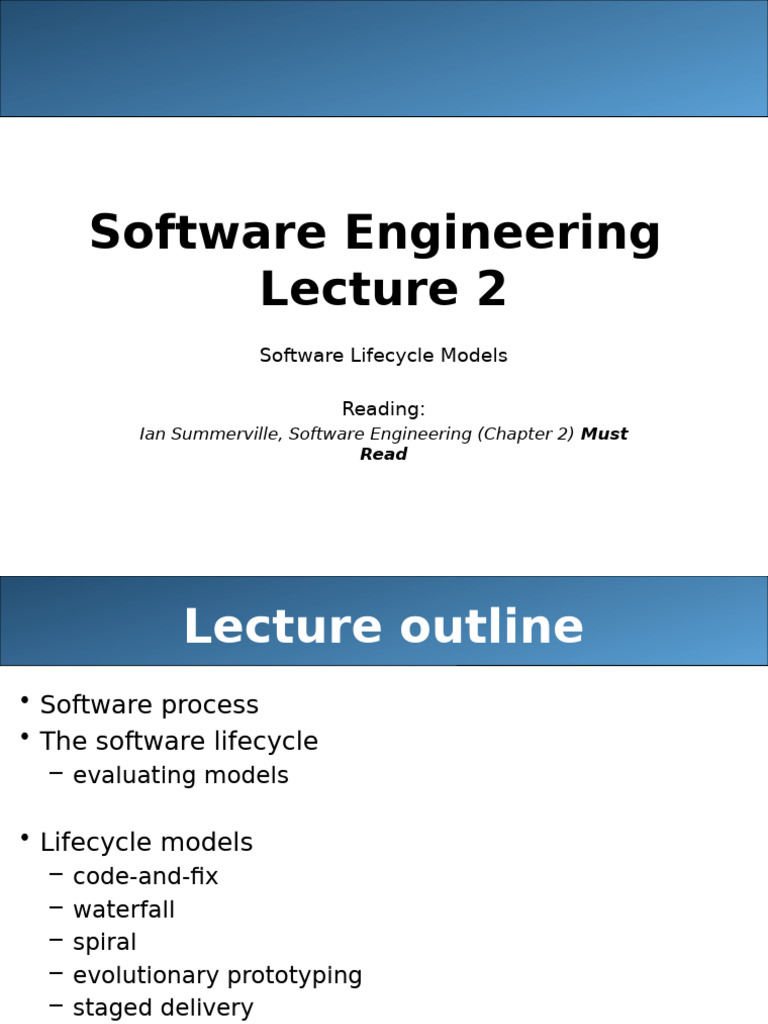 Software Engineering
Lecture 2

Software Lifecycle Models

Reading:
Ian Summerville, Software Engineering (Chapter 2) Must Read

Lecture outline

• Software process
• The software lifecycle
- evaluating models

• Lifecycle models
- code-and-fix
- waterfall
- spiral
- evolutionary prototyping
- staged delivery